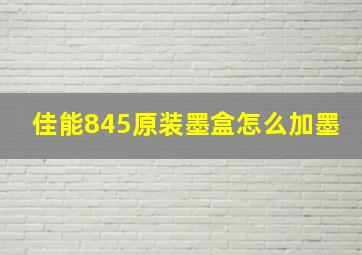 佳能845原装墨盒怎么加墨